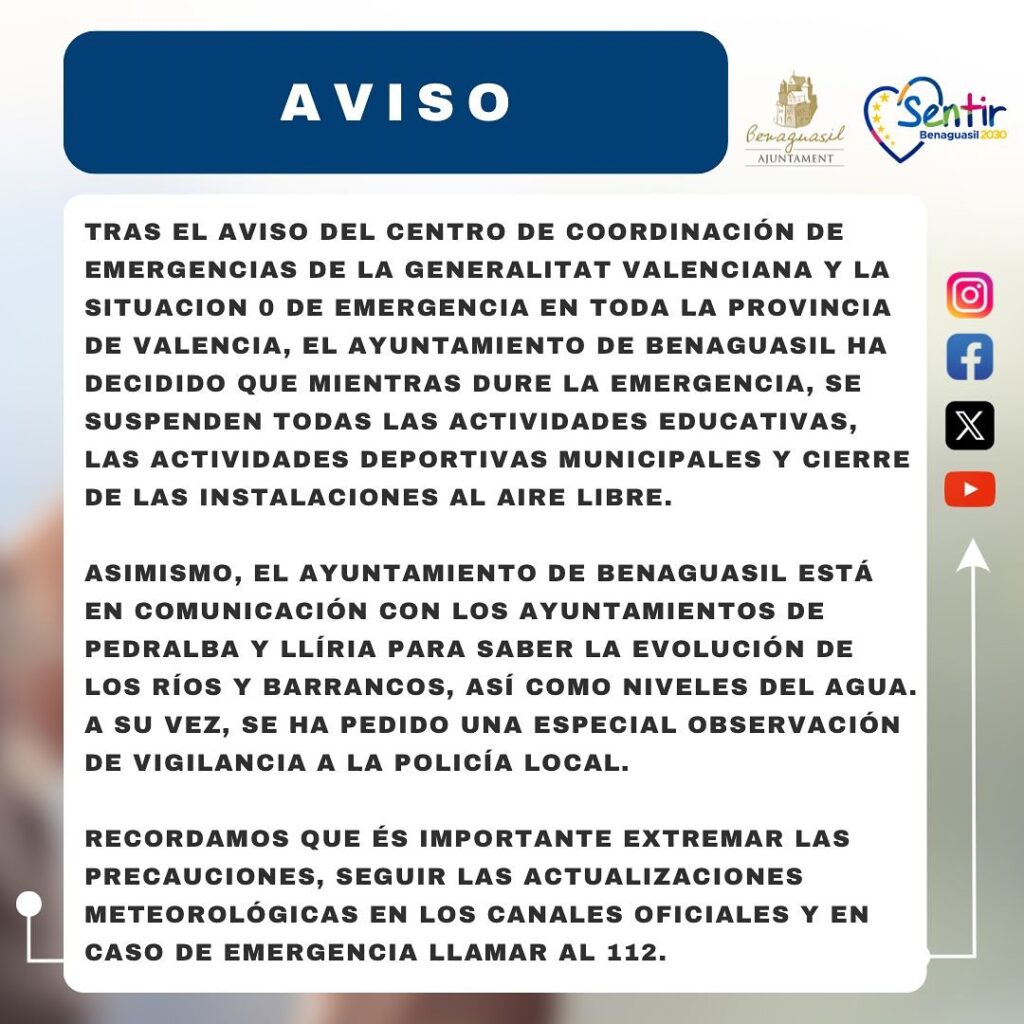 AVISO

Benaguasil
AJUNTAMENT

Sentir
Benaguasil 2030

TRAS EL AVISO DEL CENTRO DE COORDINACIÓN DE EMERGENCIAS DE LA GENERALITAT VALENCIANA Y LA SITUACION 0 DE EMERGENCIA EN TODA LA PROVINCIA DE VALENCIA, EL AYUNTAMIENTO DE BENAGUASIL HA DECIDIDO QUE MIENTRAS DURE LA EMERGENCIA, SE SUSPENDEN TODAS LAS ACTIVIDADES EDUCATIVAS, LAS ACTIVIDADES DEPORTIVAS MUNICIPALES Y CIERRE DE LAS INSTALACIONES AL AIRE LIBRE.

ASIMISMO, EL AYUNTAMIENTO DE BENAGUASIL ESTÁ EN COMUNICACIÓN CON LOS AYUNTAMIENTOS DE PEDRALBA Y LLÍRIA PARA SABER LA EVOLUCIÓN DE LOS RÍOS Y BARRANCOS, ASÍ COMO NIVELES DEL AGUA. A SU VEZ, SE HA PEDIDO UNA ESPECIAL OBSERVACIÓN DE VIGILANCIA A LA POLICÍA LOCAL.

RECORDAMOS QUE ÉS IMPORTANTE EXTREMAR LAS PRECAUCIONES, SEGUIR LAS ACTUALIZACIONES METEOROLÓGICAS EN LOS CANALES OFICIALES Y EN CASO DE EMERGENCIA LLAMAR AL 112.